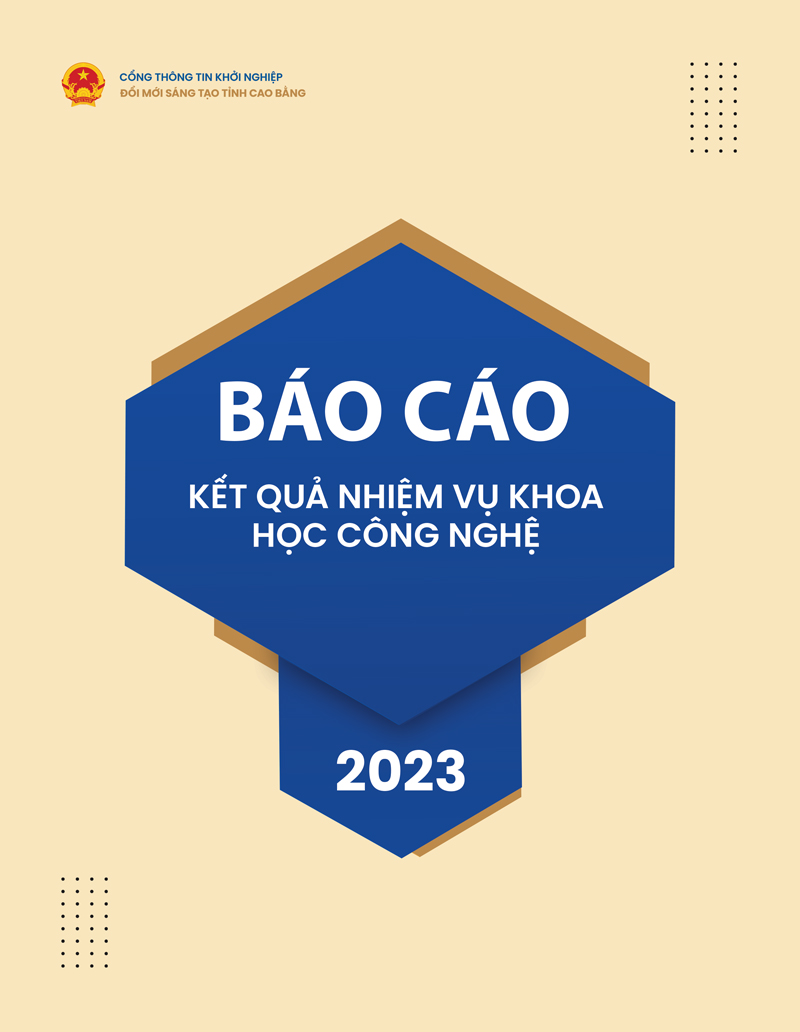 CỔNG THÔNG TIN KHỞI NGHIỆP
ĐỔI MỚI SÁNG TẠO TỈNH CAO BẰNG

BÁO CÁO

KẾT QUẢ NHIỆM VỤ KHOA HỌC CÔNG NGHỆ

2023